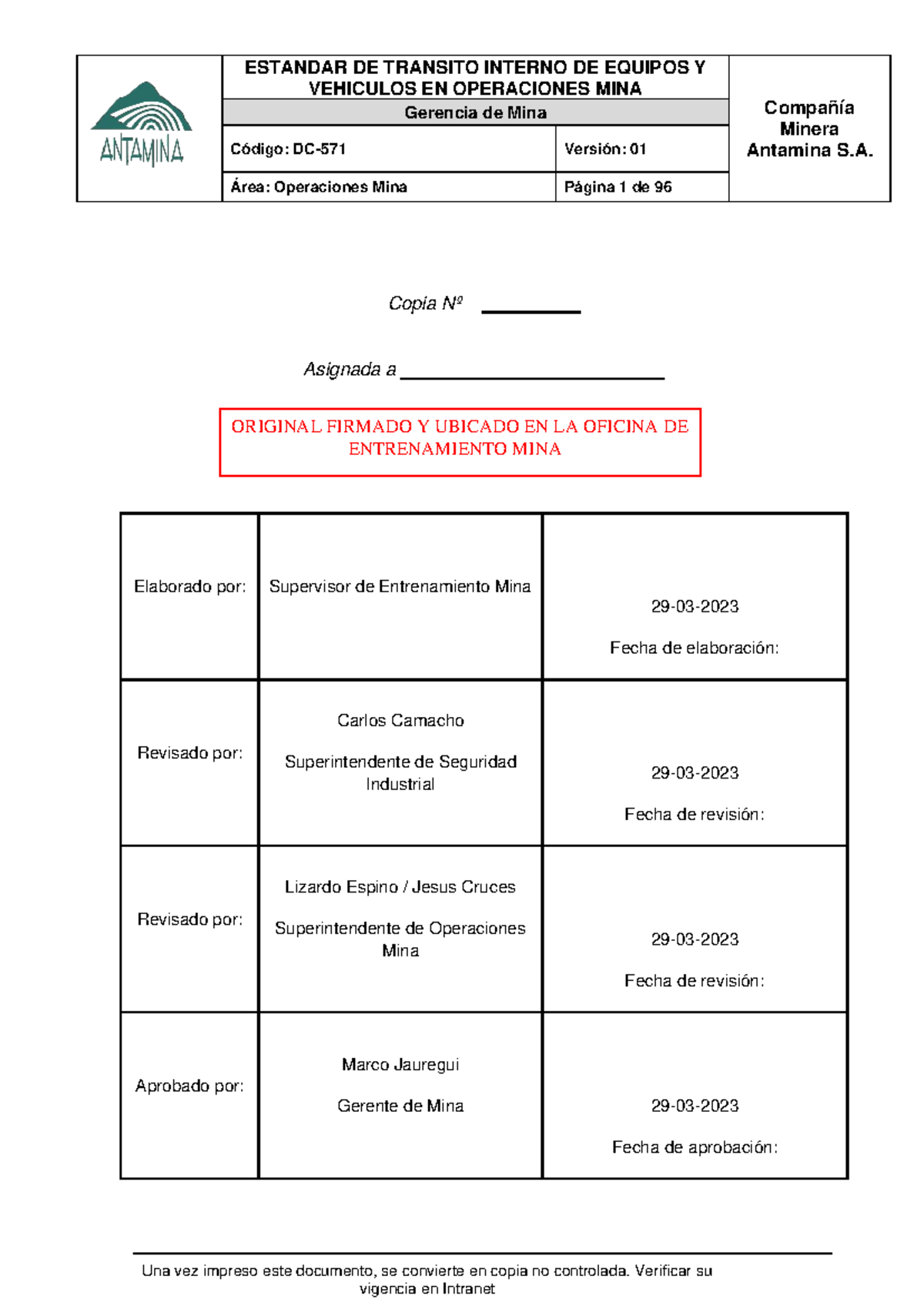 ANTAMINA

ESTANDAR DE TRANSITO INTERNO DE EQUIPOS Y VEHICULOS EN OPERACIONES MINA

Gerencia de Mina

Código: DC-571
Versión: 01
Área: Operaciones Mina
Página 1 de 96

Compañía Minera Antamina S.A.

Copia Nº ____

Asignada a ____

ORIGINAL FIRMADO Y UBICADO EN LA OFICINA DE ENTRENAMIENTO MINA

| Elaborado por: | Supervisor de Entrenamiento Mina | 29-03-2023 Fecha de elaboración: |
|---|---|---|
| Revisado por: | Carlos Camacho Superintendente de Seguridad Industrial | 29-03-2023 Fecha de revisión: |
| Revisado por: | Lizardo Espino / Jesus Cruces Superintendente de Operaciones Mina | 29-03-2023 Fecha de revisión: |
| Aprobado por: | Marco Jauregui Gerente de Mina | 29-03-2023 Fecha de aprobación: |

Una vez impreso este documento, se convierte en copia no controlada. Verificar su vigencia en Intranet